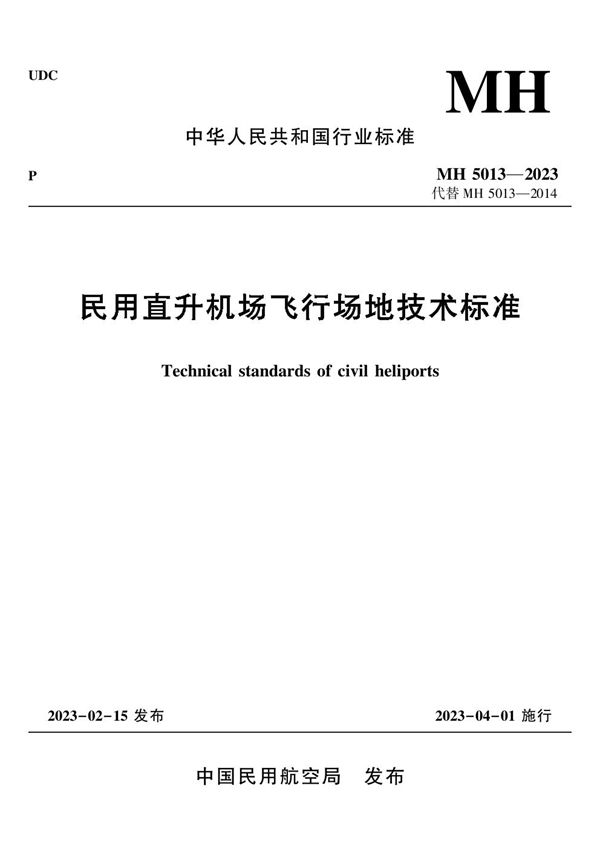 UDC

MH

中华人民共和国行业标准

P

MH 5013—2023
代替 MH 5013—2014

民用直升机场飞行场地技术标准

Technical standards of civil heliports

2023-02-15 发布

2023-04-01 施行

中国民用航空局　发布